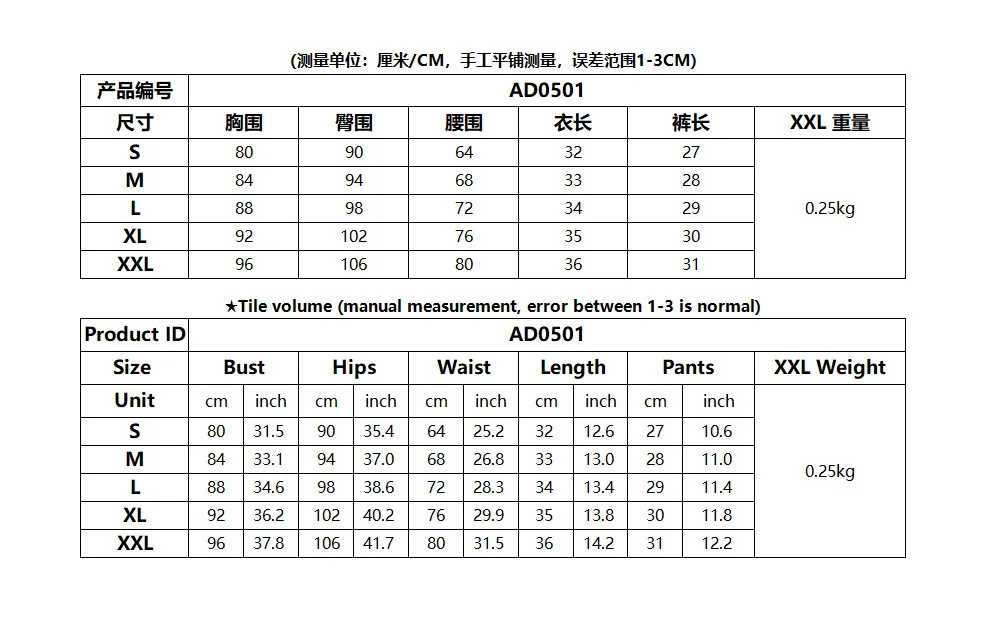 (测量单位：厘米/CM，手工平铺测量，误差范围1-3CM)

| 产品编号 | AD0501 | | | | | |
|---|---|---|---|---|---|---|
| 尺寸 | 胸围 | 臀围 | 腰围 | 衣长 | 裤长 | XXL 重量 |
| S | 80 | 90 | 64 | 32 | 27 | 0.25kg |
| M | 84 | 94 | 68 | 33 | 28 | |
| L | 88 | 98 | 72 | 34 | 29 | |
| XL | 92 | 102 | 76 | 35 | 30 | |
| XXL | 96 | 106 | 80 | 36 | 31 | |

★Tile volume (manual measurement, error between 1-3 is normal)

| Product ID | AD0501 | | | | | | | | | | |
|---|---|---|---|---|---|---|---|---|---|---|---|
| Size | Bust | | Hips | | Waist | | Length | | Pants | | XXL Weight |
| Unit | cm | inch | cm | inch | cm | inch | cm | inch | cm | inch | 0.25kg |
| S | 80 | 31.5 | 90 | 35.4 | 64 | 25.2 | 32 | 12.6 | 27 | 10.6 | |
| M | 84 | 33.1 | 94 | 37.0 | 68 | 26.8 | 33 | 13.0 | 28 | 11.0 | |
| L | 88 | 34.6 | 98 | 38.6 | 72 | 28.3 | 34 | 13.4 | 29 | 11.4 | |
| XL | 92 | 36.2 | 102 | 40.2 | 76 | 29.9 | 35 | 13.8 | 30 | 11.8 | |
| XXL | 96 | 37.8 | 106 | 41.7 | 80 | 31.5 | 36 | 14.2 | 31 | 12.2 | |